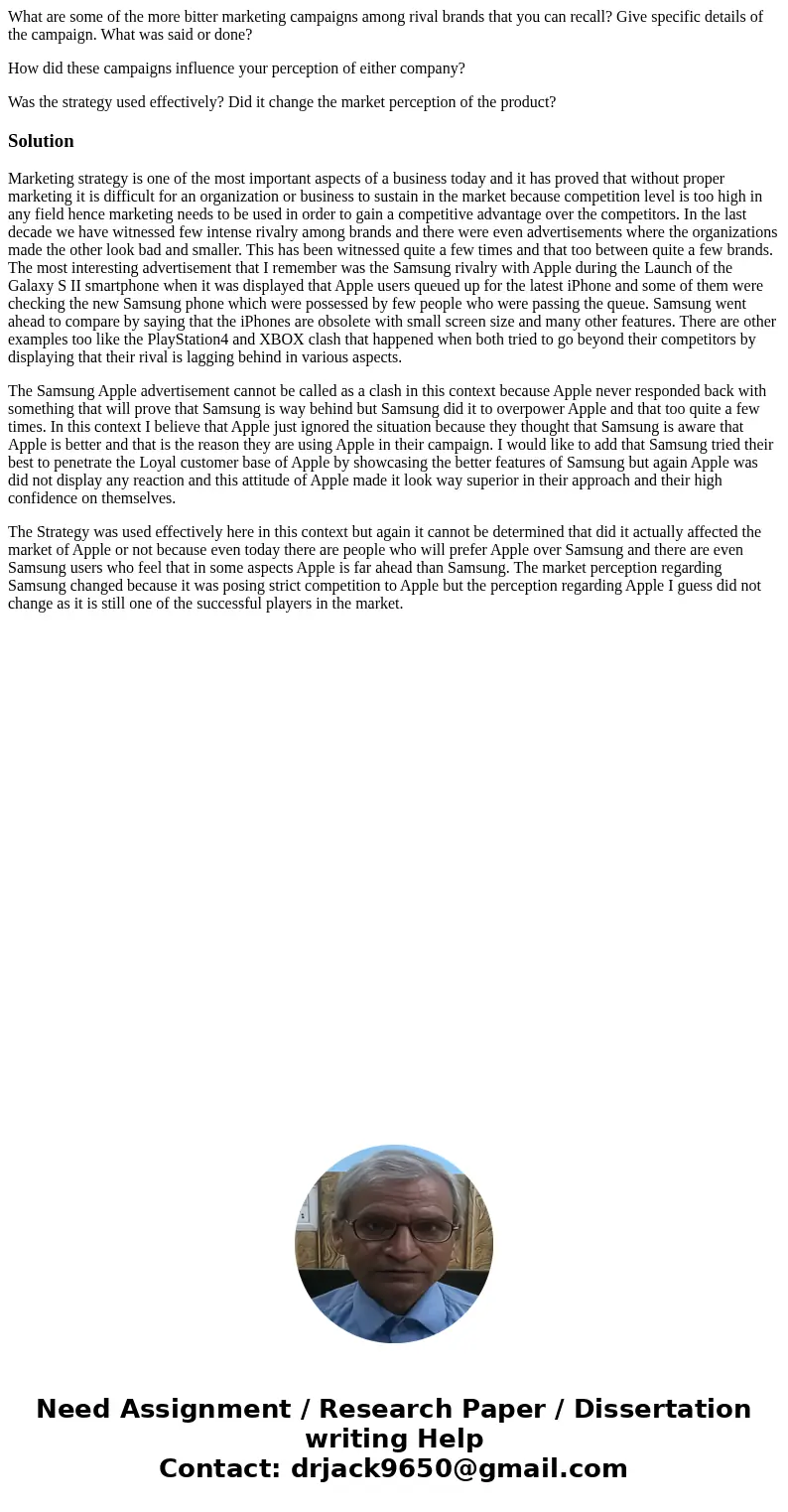 What are some of the more bitter marketing campaigns among rival brands that you can recall? Give specific details of the campaign. What was said or done?

How did these campaigns influence your perception of either company?

Was the strategy used effectively? Did it change the market perception of the product?

Solution

Marketing strategy is one of the most important aspects of a business today and it has proved that without proper marketing it is difficult for an organization or business to sustain in the market because competition level is too high in any field hence marketing needs to be used in order to gain a competitive advantage over the competitors. In the last decade we have witnessed few intense rivalry among brands and there were even advertisements where the organizations made the other look bad and smaller. This has been witnessed quite a few times and that too between quite a few brands. The most interesting advertisement that I remember was the Samsung rivalry with Apple during the Launch of the Galaxy S II smartphone when it was displayed that Apple users queued up for the latest iPhone and some of them were checking the new Samsung phone which were possessed by few people who were passing the queue. Samsung went ahead to compare by saying that the iPhones are obsolete with small screen size and many other features. There are other examples too like the PlayStation4 and XBOX clash that happened when both tried to go beyond their competitors by displaying that their rival is lagging behind in various aspects.

The Samsung Apple advertisement cannot be called as a clash in this context because Apple never responded back with something that will prove that Samsung is way behind but Samsung did it to overpower Apple and that too quite a few times. In this context I believe that Apple just ignored the situation because they thought that Samsung is aware that Apple is better and that is the reason they are using Apple in their campaign. I would like to add that Samsung tried their best to penetrate the Loyal customer base of Apple by showcasing the better features of Samsung but again Apple was did not display any reaction and this attitude of Apple made it look way superior in their approach and their high confidence on themselves.

The Strategy was used effectively here in this context but again it cannot be determined that did it actually affected the market of Apple or not because even today there are people who will prefer Apple over Samsung and there are even Samsung users who feel that in some aspects Apple is far ahead than Samsung. The market perception regarding Samsung changed because it was posing strict competition to Apple but the perception regarding Apple I guess did not change as it is still one of the successful players in the market.

Need Assignment / Research Paper / Dissertation writing Help
Contact: drjack9650@gmail.com